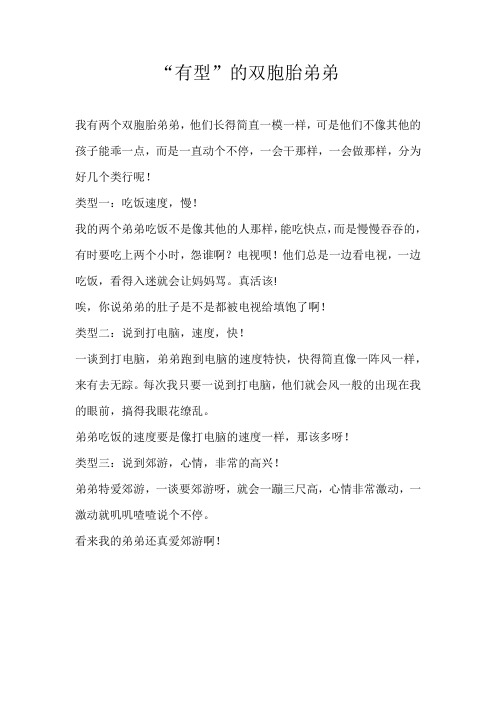 “有型”的双胞胎弟弟

我有两个双胞胎弟弟，他们长得简直一模一样，可是他们不像其他的孩子能乖一点，而是一直动个不停，一会干那样，一会做那样，分为好几个类行呢！

类型一：吃饭速度，慢！

我的两个弟弟吃饭不是像其他的人那样，能吃快点，而是慢慢吞吞的，有时要吃上两个小时，怨谁啊？电视呗！他们总是一边看电视，一边吃饭，看得入迷就会让妈妈骂。真活该！

唉，你说弟弟的肚子是不是都被电视给填饱了啊！

类型二：说到打电脑，速度，快！

一谈到打电脑，弟弟跑到电脑的速度特快，快得简直像一阵风一样，来有去无踪。每次我只要一说到打电脑，他们就会风一般的出现在我的眼前，搞得我眼花缭乱。

弟弟吃饭的速度要是像打电脑的速度一样，那该多呀！

类型三：说到郊游，心情，非常的高兴！

弟弟特爱郊游，一谈要郊游呀，就会一蹦三尺高，心情非常激动，一激动就叽叽喳喳说个不停。

看来我的弟弟还真爱郊游啊！